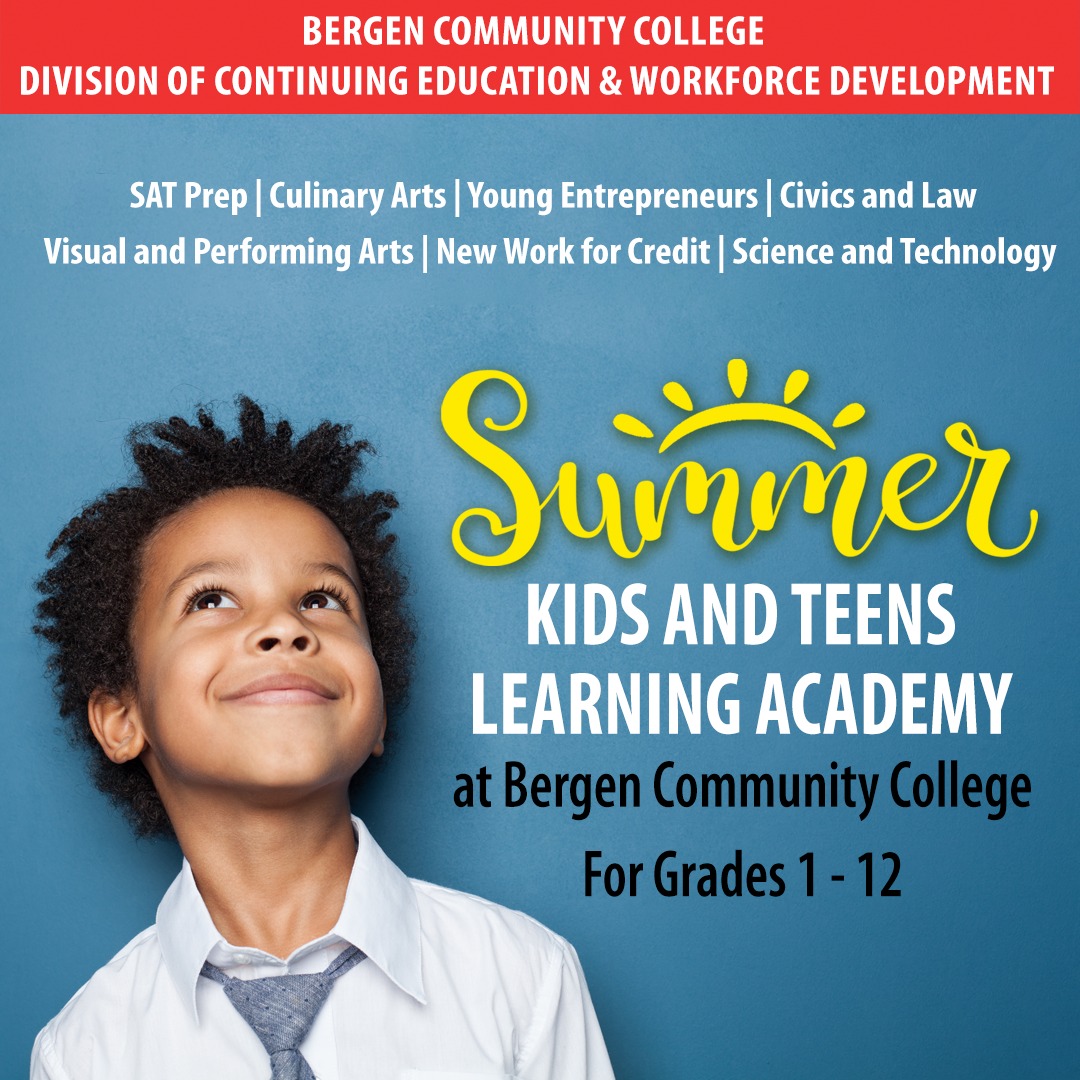 BERGEN COMMUNITY COLLEGE
DIVISION OF CONTINUING EDUCATION & WORKFORCE DEVELOPMENT

SAT Prep | Culinary Arts | Young Entrepreneurs | Civics and Law
Visual and Performing Arts | New Work for Credit | Science and Technology

Summer
KIDS AND TEENS
LEARNING ACADEMY
at Bergen Community College
For Grades 1 - 12